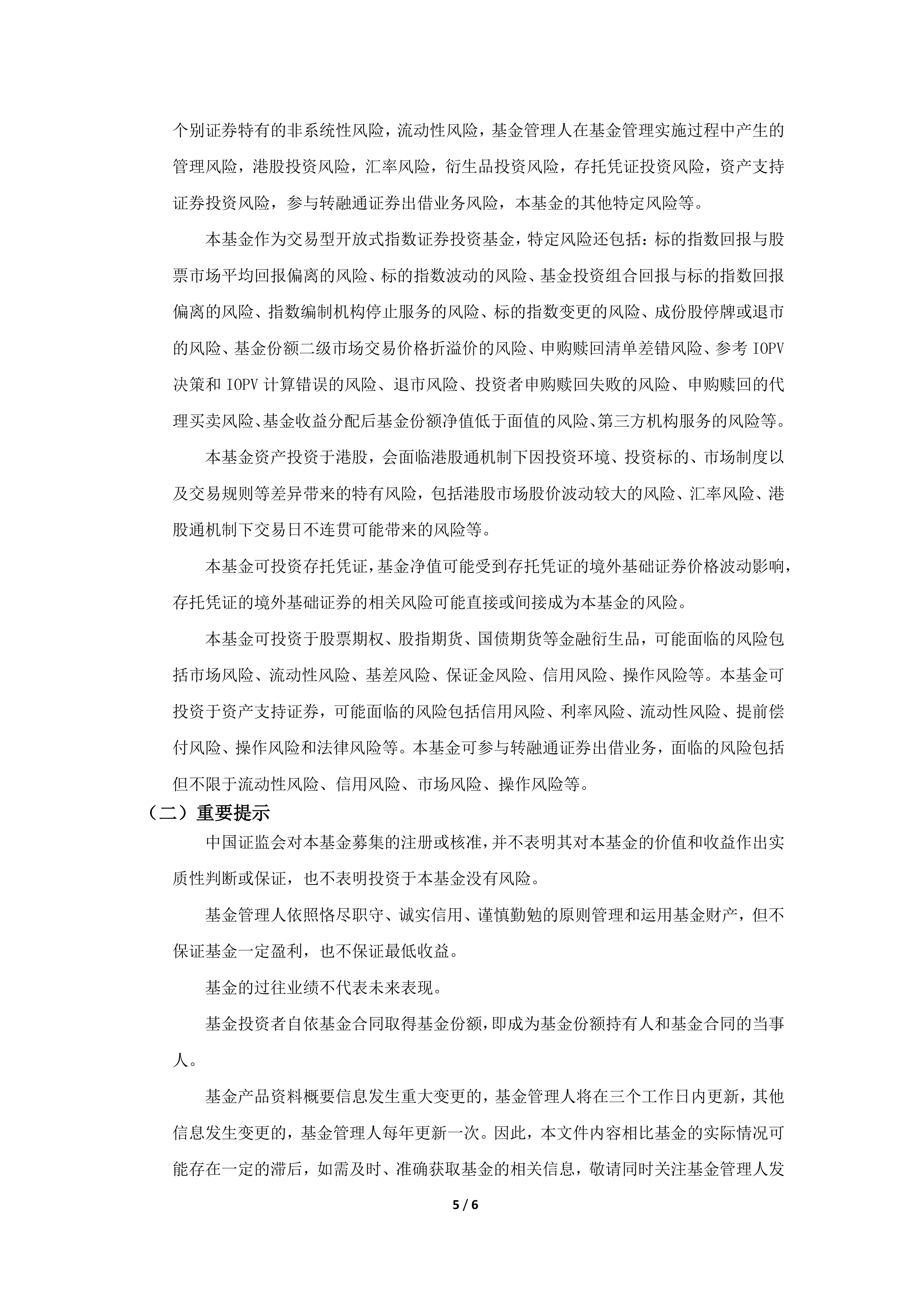 个别证券特有的非系统性风险，流动性风险，基金管理人在基金管理实施过程中产生的管理风险，港股投资风险，汇率风险，衍生品投资风险，存托凭证投资风险，资产支持证券投资风险，参与转融通证券出借业务风险，本基金的其他特定风险等。

本基金作为交易型开放式指数证券投资基金，特定风险还包括：标的指数回报与股票市场平均回报偏离的风险、标的指数波动的风险、基金投资组合回报与标的指数回报偏离的风险、指数编制机构停止服务的风险、标的指数变更的风险、成份股停牌或退市的风险、基金份额二级市场交易价格折溢价的风险、申购赎回清单差错风险、参考IOPV决策和IOPV计算错误的风险、退市风险、投资者申购赎回失败的风险、申购赎回的代理买卖风险、基金收益分配后基金份额净值低于面值的风险、第三方机构服务的风险等。

本基金资产投资于港股，会面临港股通机制下因投资环境、投资标的、市场制度以及交易规则等差异带来的特有风险，包括港股市场股价波动较大的风险、汇率风险、港股通机制下交易日不连贯可能带来的风险等。

本基金可投资存托凭证，基金净值可能受到存托凭证的境外基础证券价格波动影响，存托凭证的境外基础证券的相关风险可能直接或间接成为本基金的风险。

本基金可投资于股票期权、股指期货、国债期货等金融衍生品，可能面临的风险包括市场风险、流动性风险、基差风险、保证金风险、信用风险、操作风险等。本基金可投资于资产支持证券，可能面临的风险包括信用风险、利率风险、流动性风险、提前偿付风险、操作风险和法律风险等。本基金可参与转融通证券出借业务，面临的风险包括但不限于流动性风险、信用风险、市场风险、操作风险等。

（二）重要提示

中国证监会对本基金募集的注册或核准，并不表明其对本基金的价值和收益作出实质性判断或保证，也不表明投资于本基金没有风险。

基金管理人依照恪尽职守、诚实信用、谨慎勤勉的原则管理和运用基金财产，但不保证基金一定盈利，也不保证最低收益。

基金的过往业绩不代表未来表现。

基金投资者自依基金合同取得基金份额，即成为基金份额持有人和基金合同的当事人。

基金产品资料概要信息发生重大变更的，基金管理人将在三个工作日内更新，其他信息发生变更的，基金管理人每年更新一次。因此，本文件内容相比基金的实际情况可能存在一定的滞后，如需及时、准确获取基金的相关信息，敬请同时关注基金管理人发

5 / 6